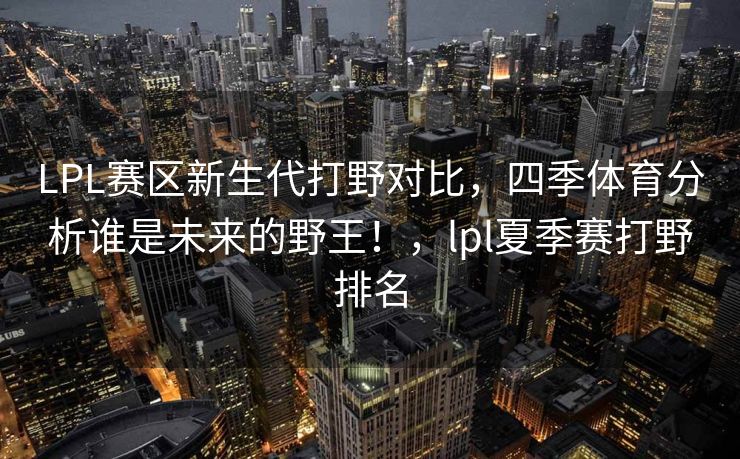 LPL赛区新生代打野对比，四季体育分析谁是未来的野王！，lpl夏季赛打野排名

UBS